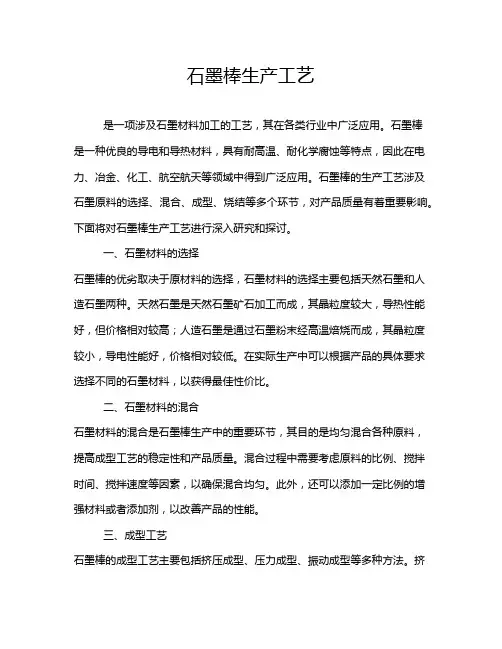 石墨棒生产工艺

是一项涉及石墨材料加工的工艺，其在各类行业中广泛应用。石墨棒是一种优良的导电和导热材料，具有耐高温、耐化学腐蚀等特点，因此在电力、冶金、化工、航空航天等领域中得到广泛应用。石墨棒的生产工艺涉及石墨原料的选择、混合、成型、烧结等多个环节，对产品质量有着重要影响。下面将对石墨棒生产工艺进行深入研究和探讨。

一、石墨材料的选择

石墨棒的优劣取决于原材料的选择，石墨材料的选择主要包括天然石墨和人造石墨两种。天然石墨是天然石墨矿石加工而成，其晶粒度较大，导热性能好，但价格相对较高；人造石墨是通过石墨粉末经高温焙烧而成，其晶粒度较小，导电性能好，价格相对较低。在实际生产中可以根据产品的具体要求选择不同的石墨材料，以获得最佳性价比。

二、石墨材料的混合

石墨材料的混合是石墨棒生产中的重要环节，其目的是均匀混合各种原料，提高成型工艺的稳定性和产品质量。混合过程中需要考虑原料的比例、搅拌时间、搅拌速度等因素，以确保混合均匀。此外，还可以添加一定比例的增强材料或者添加剂，以改善产品的性能。

三、成型工艺

石墨棒的成型工艺主要包括挤压成型、压力成型、振动成型等多种方法。挤